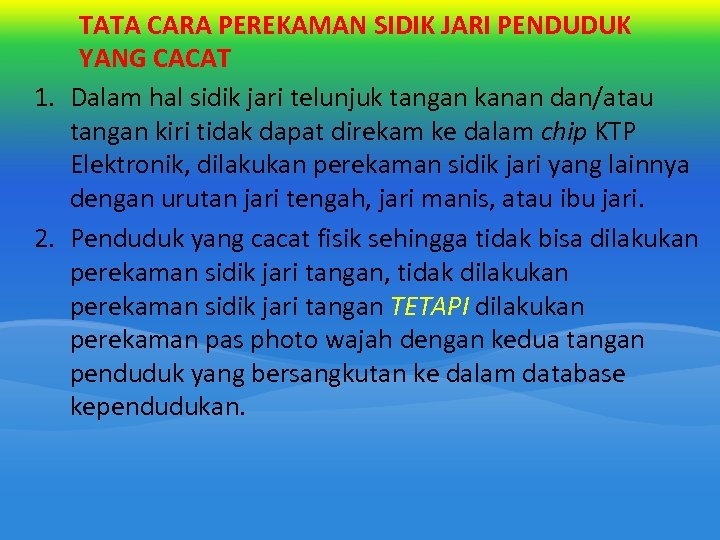 TATA CARA PEREKAMAN SIDIK JARI PENDUDUK YANG CACAT

1. Dalam hal sidik jari telunjuk tangan kanan dan/atau tangan kiri tidak dapat direkam ke dalam chip KTP Elektronik, dilakukan perekaman sidik jari yang lainnya dengan urutan jari tengah, jari manis, atau ibu jari.

2. Penduduk yang cacat fisik sehingga tidak bisa dilakukan perekaman sidik jari tangan, tidak dilakukan perekaman sidik jari tangan TETAPI dilakukan perekaman pas photo wajah dengan kedua tangan penduduk yang bersangkutan ke dalam database kependudukan.